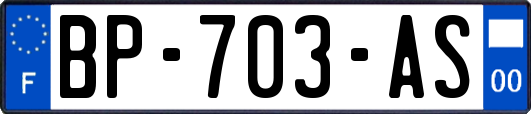 F
BP-703-AS
00